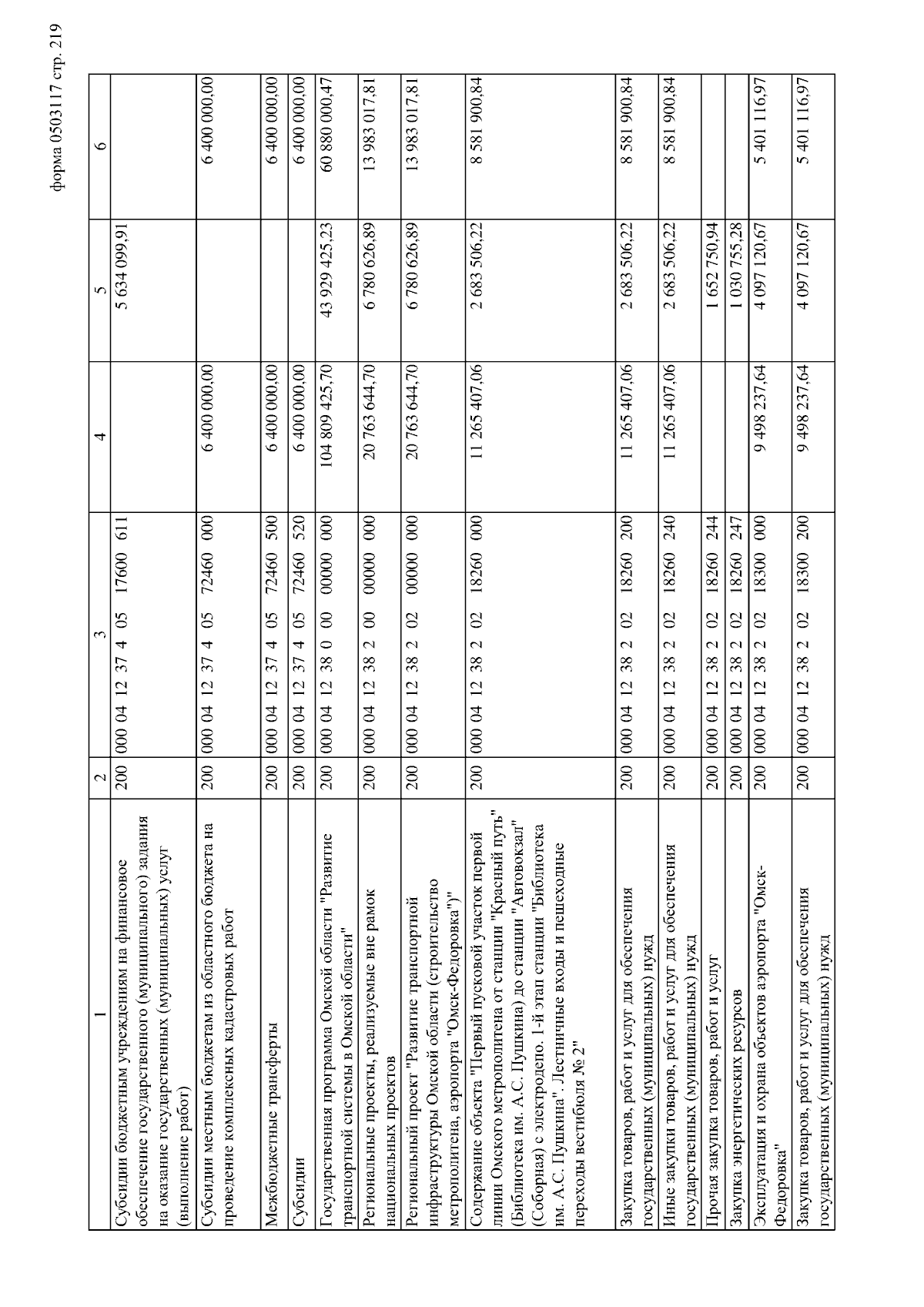 форма 0503117 стр. 219

| 1 | 2 | 3 | 4 | 5 | 6 |
|---|---|---|---|---|---|
| Субсидии бюджетным учреждениям на финансовое обеспечение государственного (муниципального) задания на оказание государственных (муниципальных) услуг (выполнение работ) | 200 | 000 04 12 37 4 05 17600 611 | | 5 634 099,91 | |
| Субсидии местным бюджетам из областного бюджета на проведение комплексных кадастровых работ | 200 | 000 04 12 37 4 05 72460 000 | 6 400 000,00 | | 6 400 000,00 |
| Межбюджетные трансферты | 200 | 000 04 12 37 4 05 72460 500 | 6 400 000,00 | | 6 400 000,00 |
| Субсидии | 200 | 000 04 12 37 4 05 72460 520 | 6 400 000,00 | | 6 400 000,00 |
| Государственная программа Омской области "Развитие транспортной системы в Омской области" | 200 | 000 04 12 38 0 00 00000 000 | 104 809 425,70 | 43 929 425,23 | 60 880 000,47 |
| Региональные проекты, реализуемые вне рамок национальных проектов | 200 | 000 04 12 38 2 00 00000 000 | 20 763 644,70 | 6 780 626,89 | 13 983 017,81 |
| Региональный проект "Развитие транспортной инфраструктуры Омской области (строительство метрополитена, аэропорта "Омск-Федоровка")" | 200 | 000 04 12 38 2 02 00000 000 | 20 763 644,70 | 6 780 626,89 | 13 983 017,81 |
| Содержание объекта "Первый пусковой участок первой линии Омского метрополитена от станции "Красный путь" (Библиотека им. А.С. Пушкина) до станции "Автовокзал" (Соборная) с электродепо. 1-й этап станции "Библиотека им. А.С. Пушкина". Лестничные входы и пешеходные переходы вестибюля № 2" | 200 | 000 04 12 38 2 02 18260 000 | 11 265 407,06 | 2 683 506,22 | 8 581 900,84 |
| Закупка товаров, работ и услуг для обеспечения государственных (муниципальных) нужд | 200 | 000 04 12 38 2 02 18260 200 | 11 265 407,06 | 2 683 506,22 | 8 581 900,84 |
| Иные закупки товаров, работ и услуг для обеспечения государственных (муниципальных) нужд | 200 | 000 04 12 38 2 02 18260 240 | 11 265 407,06 | 2 683 506,22 | 8 581 900,84 |
| Прочая закупка товаров, работ и услуг | 200 | 000 04 12 38 2 02 18260 244 | | 1 652 750,94 | |
| Закупка энергетических ресурсов | 200 | 000 04 12 38 2 02 18260 247 | | 1 030 755,28 | |
| Эксплуатация и охрана объектов аэропорта "Омск-Федоровка" | 200 | 000 04 12 38 2 02 18300 000 | 9 498 237,64 | 4 097 120,67 | 5 401 116,97 |
| Закупка товаров, работ и услуг для обеспечения государственных (муниципальных) нужд | 200 | 000 04 12 38 2 02 18300 200 | 9 498 237,64 | 4 097 120,67 | 5 401 116,97 |